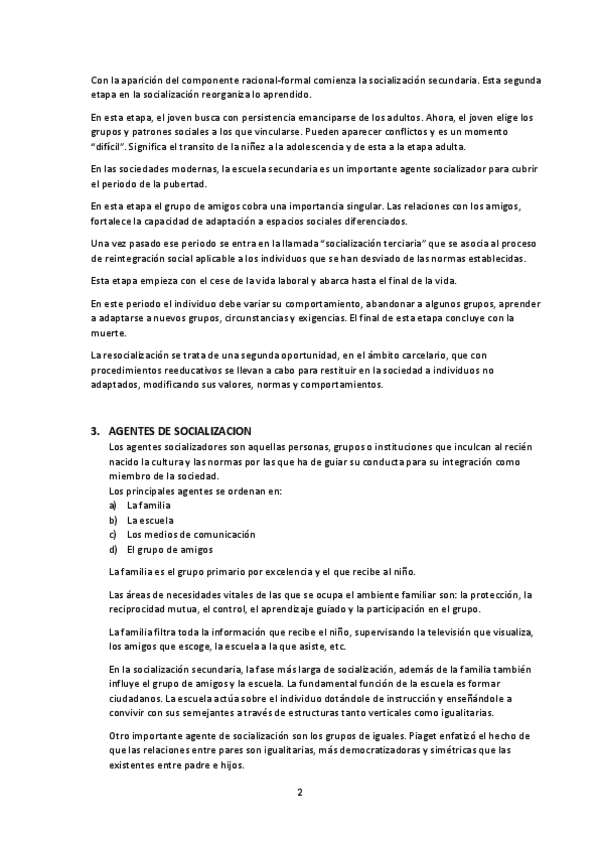 Con la aparición del componente racional-formal comienza la socialización secundaria. Esta segunda etapa en la socialización reorganiza lo aprendido.

En esta etapa, el joven busca con persistencia emanciparse de los adultos. Ahora, el joven elige los grupos y patrones sociales a los que vincularse. Pueden aparecer conflictos y es un momento "difícil". Significa el transito de la niñez a la adolescencia y de esta a la etapa adulta.

En las sociedades modernas, la escuela secundaria es un importante agente socializador para cubrir el periodo de la pubertad.

En esta etapa el grupo de amigos cobra una importancia singular. Las relaciones con los amigos, fortalece la capacidad de adaptación a espacios sociales diferenciados.

Una vez pasado ese periodo se entra en la llamada "socialización terciaria" que se asocia al proceso de reintegración social aplicable a los individuos que se han desviado de las normas establecidas.

Esta etapa empieza con el cese de la vida laboral y abarca hasta el final de la vida.

En este periodo el individuo debe variar su comportamiento, abandonar a algunos grupos, aprender a adaptarse a nuevos grupos, circunstancias y exigencias. El final de esta etapa concluye con la muerte.

La resocialización se trata de una segunda oportunidad, en el ámbito carcelario, que con procedimientos reeducativos se llevan a cabo para restituir en la sociedad a individuos no adaptados, modificando sus valores, normas y comportamientos.

3. AGENTES DE SOCIALIZACION
Los agentes socializadores son aquellas personas, grupos o instituciones que inculcan al recién nacido la cultura y las normas por las que ha de guiar su conducta para su integración como miembro de la sociedad.
Los principales agentes se ordenan en:
a) La familia
b) La escuela
c) Los medios de comunicación
d) El grupo de amigos

La familia es el grupo primario por excelencia y el que recibe al niño.

Las áreas de necesidades vitales de las que se ocupa el ambiente familiar son: la protección, la reciprocidad mutua, el control, el aprendizaje guiado y la participación en el grupo.

La familia filtra toda la información que recibe el niño, supervisando la televisión que visualiza, los amigos que escoge, la escuela a la que asiste, etc.

En la socialización secundaria, la fase más larga de socialización, además de la familia también influye el grupo de amigos y la escuela. La fundamental función de la escuela es formar ciudadanos. La escuela actúa sobre el individuo dotándole de instrucción y enseñándole a convivir con sus semejantes a través de estructuras tanto verticales como igualitarias.

Otro importante agente de socialización son los grupos de iguales. Piaget enfatizó el hecho de que las relaciones entre pares son igualitarias, más democratizadoras y simétricas que las existentes entre padre e hijos.

2